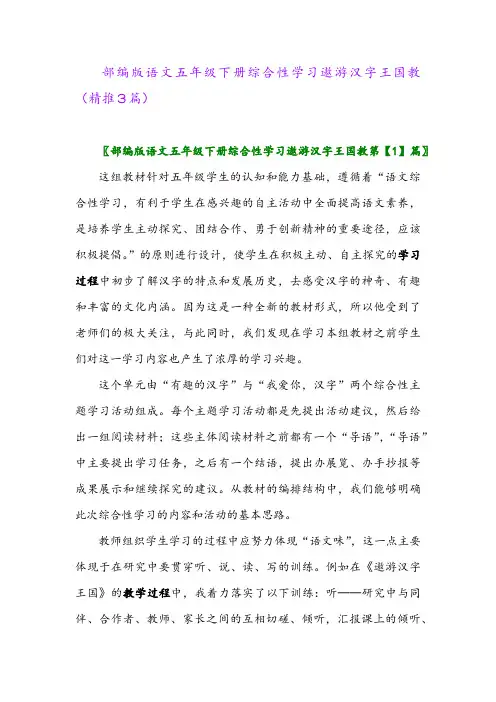 部编版语文五年级下册综合性学习遨游汉字王国教（精推3篇）

〖部编版语文五年级下册综合性学习遨游汉字王国教第【1】篇〗

这组教材针对五年级学生的认知和能力基础，遵循着“语文综合性学习，有利于学生在感兴趣的自主活动中全面提高语文素养，是培养学生主动探究、团结合作、勇于创新精神的重要途径，应该积极提倡。”的原则进行设计，使学生在积极主动、自主探究的学习过程中初步了解汉字的特点和发展历史，去感受汉字的神奇、有趣和丰富的文化内涵。因为这是一种全新的教材形式，所以他受到了老师们的极大关注，与此同时，我们发现在学习本组教材之前学生们对这一学习内容也产生了浓厚的学习兴趣。

这个单元由“有趣的汉字”与“我爱你，汉字”两个综合性主题学习活动组成。每个主题学习活动都是先提出活动建议，然后给出一组阅读材料；这些主体阅读材料之前都有一个“导语”，“导语”中主要提出学习任务，之后有一个结语，提出办展览、办手抄报等成果展示和继续探究的建议。从教材的编排结构中，我们能够明确此次综合性学习的内容和活动的基本思路。

教师组织学生学习的过程中应努力体现“语文味”，这一点主要体现于在研究中要贯穿听、说、读、写的训练。例如在《遨游汉字王国》的教学过程中，我着力落实了以下训练：听——研究中与同伴、合作者、教师、家长之间的互相切磋、倾听，汇报课上的倾听、